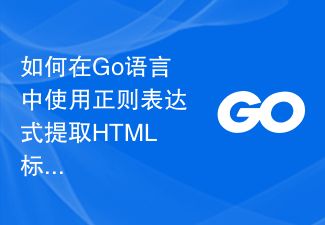 如何在Go语言中使用正则表达式提取HTML标…

GO